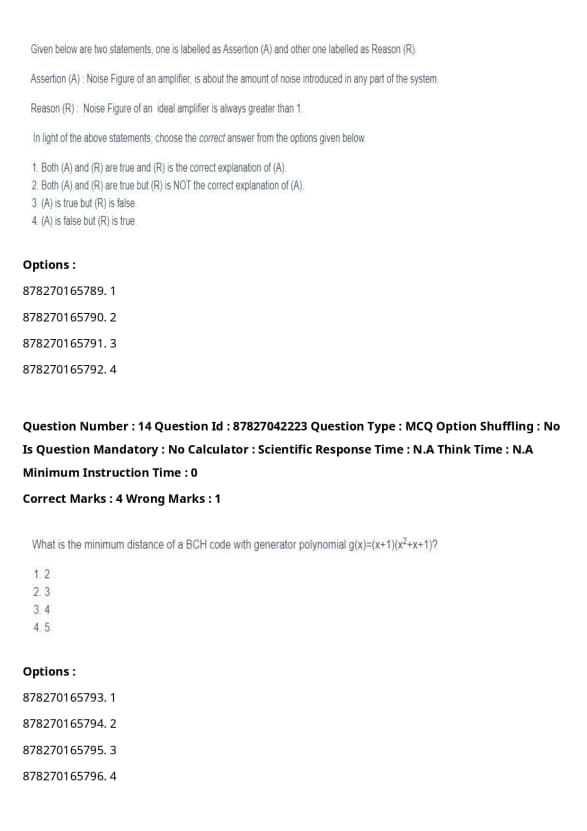 Given below are two statements, one is labelled as Assertion (A) and other one labelled as Reason (R).

Assertion (A) : Noise Figure of an amplifier, is about the amount of noise introduced in any part of the system.

Reason (R) : Noise Figure of an ideal amplifier is always greater than 1.

In light of the above statements, choose the correct answer from the options given below.

1. Both (A) and (R) are true and (R) is the correct explanation of (A).
2. Both (A) and (R) are true but (R) is NOT the correct explanation of (A).
3. (A) is true but (R) is false.
4. (A) is false but (R) is true.

Options :

878270165789. 1

878270165790. 2

878270165791. 3

878270165792. 4

Question Number : 14 Question Id : 87827042223 Question Type : MCQ Option Shuffling : No Is Question Mandatory : No Calculator : Scientific Response Time : N.A Think Time : N.A Minimum Instruction Time : 0

Correct Marks : 4 Wrong Marks : 1

What is the minimum distance of a BCH code with generator polynomial $g(x)=(x+1)(x^2+x+1)$?

1. 2
2. 3
3. 4
4. 5

Options :

878270165793. 1

878270165794. 2

878270165795. 3

878270165796. 4